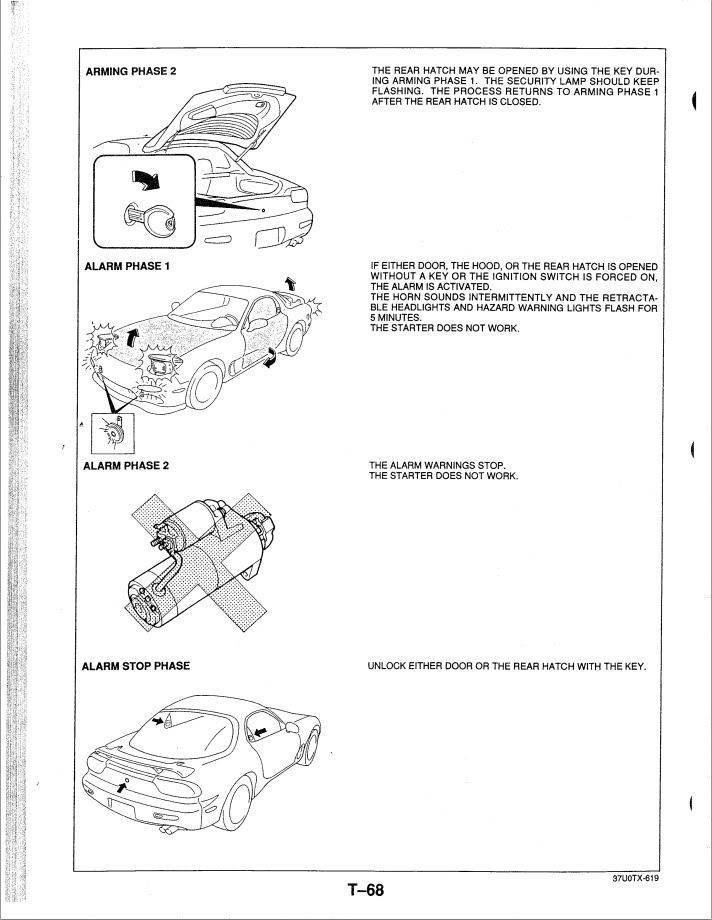 ARMING PHASE 2

THE REAR HATCH MAY BE OPENED BY USING THE KEY DURING ARMING PHASE 1. THE SECURITY LAMP SHOULD KEEP FLASHING. THE PROCESS RETURNS TO ARMING PHASE 1 AFTER THE REAR HATCH IS CLOSED.

ALARM PHASE 1

IF EITHER DOOR, THE HOOD, OR THE REAR HATCH IS OPENED WITHOUT A KEY OR THE IGNITION SWITCH IS FORCED ON, THE ALARM IS ACTIVATED.
THE HORN SOUNDS INTERMITTENTLY AND THE RETRACTABLE HEADLIGHTS AND HAZARD WARNING LIGHTS FLASH FOR 5 MINUTES.
THE STARTER DOES NOT WORK.

ALARM PHASE 2

THE ALARM WARNINGS STOP.
THE STARTER DOES NOT WORK.

ALARM STOP PHASE

UNLOCK EITHER DOOR OR THE REAR HATCH WITH THE KEY.

37U0TX-619

T–68